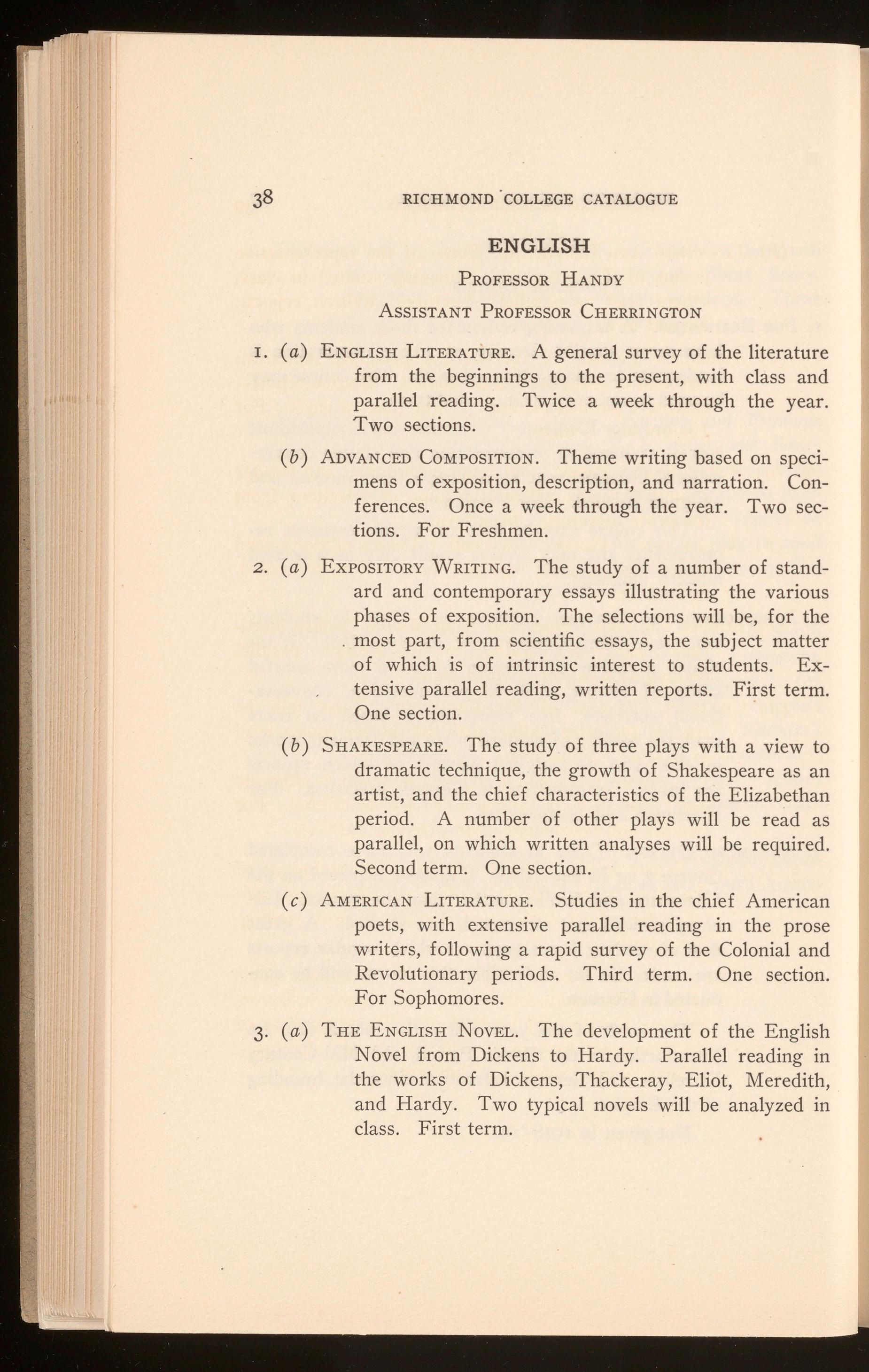 38 RICHMOND COLLEGE CATALOGUE

ENGLISH

Professor Handy

Assistant Professor Cherrington

1. (a) English Literature. A general survey of the literature from the beginnings to the present, with class and parallel reading. Twice a week through the year. Two sections.

(b) Advanced Composition. Theme writing based on specimens of exposition, description, and narration. Conferences. Once a week through the year. Two sections. For Freshmen.

2. (a) Expository Writing. The study of a number of standard and contemporary essays illustrating the various phases of exposition. The selections will be, for the most part, from scientific essays, the subject matter of which is of intrinsic interest to students. Extensive parallel reading, written reports. First term. One section.

(b) Shakespeare. The study of three plays with a view to dramatic technique, the growth of Shakespeare as an artist, and the chief characteristics of the Elizabethan period. A number of other plays will be read as parallel, on which written analyses will be required. Second term. One section.

(c) American Literature. Studies in the chief American poets, with extensive parallel reading in the prose writers, following a rapid survey of the Colonial and Revolutionary periods. Third term. One section. For Sophomores.

3. (a) The English Novel. The development of the English Novel from Dickens to Hardy. Parallel reading in the works of Dickens, Thackeray, Eliot, Meredith, and Hardy. Two typical novels will be analyzed in class. First term.